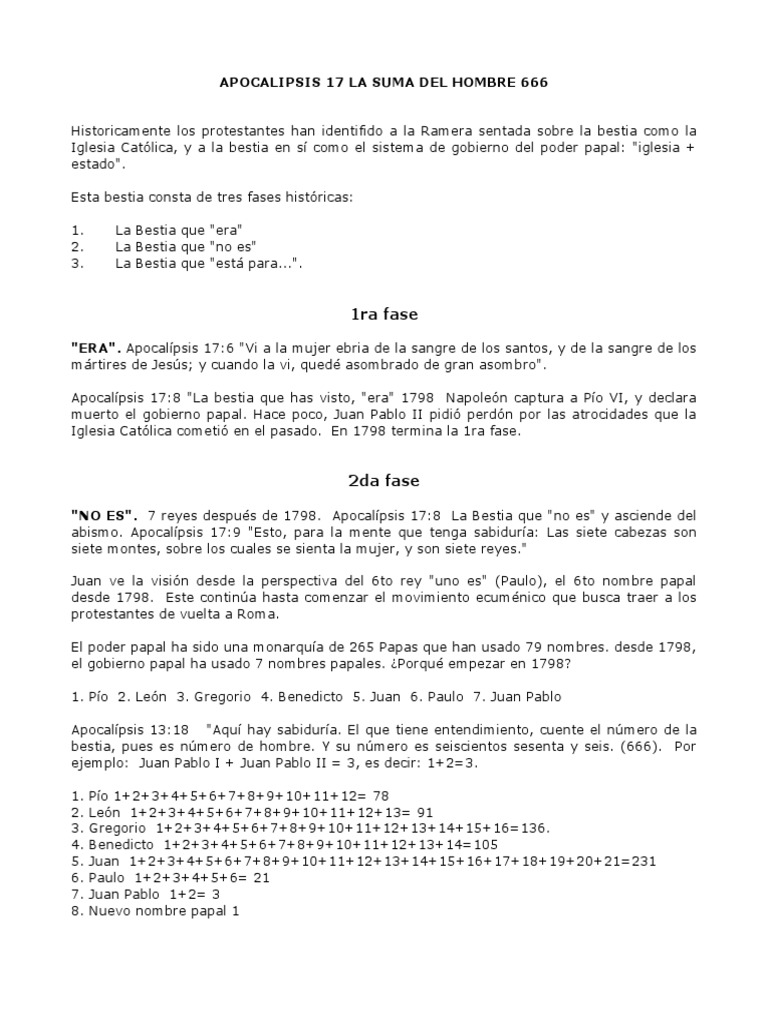 APOCALIPSIS 17 LA SUMA DEL HOMBRE 666

Historicamente los protestantes han identifido a la Ramera sentada sobre la bestia como la Iglesia Católica, y a la bestia en sí como el sistema de gobierno del poder papal: "iglesia + estado".

Esta bestia consta de tres fases históricas:

1. La Bestia que "era"
2. La Bestia que "no es"
3. La Bestia que "está para...".

1ra fase

"ERA". Apocalípsis 17:6 "Vi a la mujer ebria de la sangre de los santos, y de la sangre de los mártires de Jesús; y cuando la vi, quedé asombrado de gran asombro".

Apocalípsis 17:8 "La bestia que has visto, "era" 1798 Napoleón captura a Pío VI, y declara muerto el gobierno papal. Hace poco, Juan Pablo II pidió perdón por las atrocidades que la Iglesia Católica cometió en el pasado. En 1798 termina la 1ra fase.

2da fase

"NO ES". 7 reyes después de 1798. Apocalípsis 17:8 La Bestia que "no es" y asciende del abismo. Apocalípsis 17:9 "Esto, para la mente que tenga sabiduría: Las siete cabezas son siete montes, sobre los cuales se sienta la mujer, y son siete reyes."

Juan ve la visión desde la perspectiva del 6to rey "uno es" (Paulo), el 6to nombre papal desde 1798. Este continúa hasta comenzar el movimiento ecuménico que busca traer a los protestantes de vuelta a Roma.

El poder papal ha sido una monarquía de 265 Papas que han usado 79 nombres. desde 1798, el gobierno papal ha usado 7 nombres papales. ¿Porqué empezar en 1798?

1. Pío 2. León 3. Gregorio 4. Benedicto 5. Juan 6. Paulo 7. Juan Pablo

Apocalípsis 13:18 "Aquí hay sabiduría. El que tiene entendimiento, cuente el número de la bestia, pues es número de hombre. Y su número es seiscientos sesenta y seis. (666). Por ejemplo: Juan Pablo I + Juan Pablo II = 3, es decir: 1+2=3.

1. Pío 1+2+3+4+5+6+7+8+9+10+11+12= 78
2. León 1+2+3+4+5+6+7+8+9+10+11+12+13= 91
3. Gregorio 1+2+3+4+5+6+7+8+9+10+11+12+13+14+15+16=136.
4. Benedicto 1+2+3+4+5+6+7+8+9+10+11+12+13+14=105
5. Juan 1+2+3+4+5+6+7+8+9+10+11+12+13+14+15+16+17+18+19+20+21=231
6. Paulo 1+2+3+4+5+6= 21
7. Juan Pablo 1+2= 3
8. Nuevo nombre papal 1